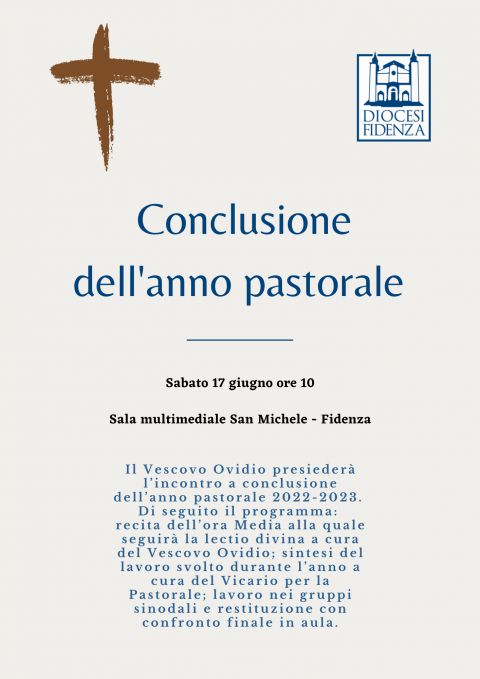 DIOCESI FIDENZA

Conclusione dell'anno pastorale

Sabato 17 giugno ore 10

Sala multimediale San Michele - Fidenza

Il Vescovo Ovidio presiederà l’incontro a conclusione dell’anno pastorale 2022-2023. Di seguito il programma: recita dell’ora Media alla quale seguirà la lectio divina a cura del Vescovo Ovidio; sintesi del lavoro svolto durante l'anno a cura del Vicario per la Pastorale; lavoro nei gruppi sinodali e restituzione con confronto finale in aula.